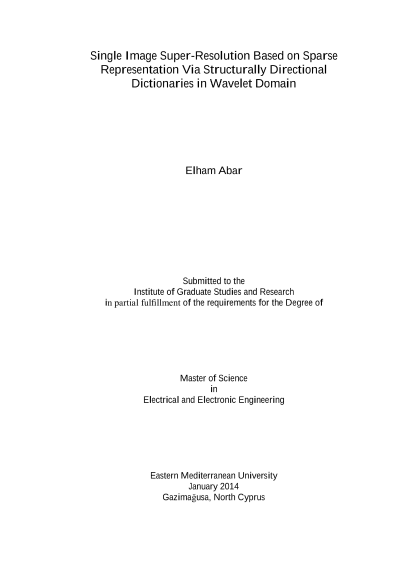 Single Image Super-Resolution Based on Sparse Representation Via Structurally Directional Dictionaries in Wavelet Domain

Elham Abar

Submitted to the
Institute of Graduate Studies and Research
in partial fulfillment of the requirements for the Degree of

Master of Science
in
Electrical and Electronic Engineering

Eastern Mediterranean University
January 2014
Gazimağusa, North Cyprus